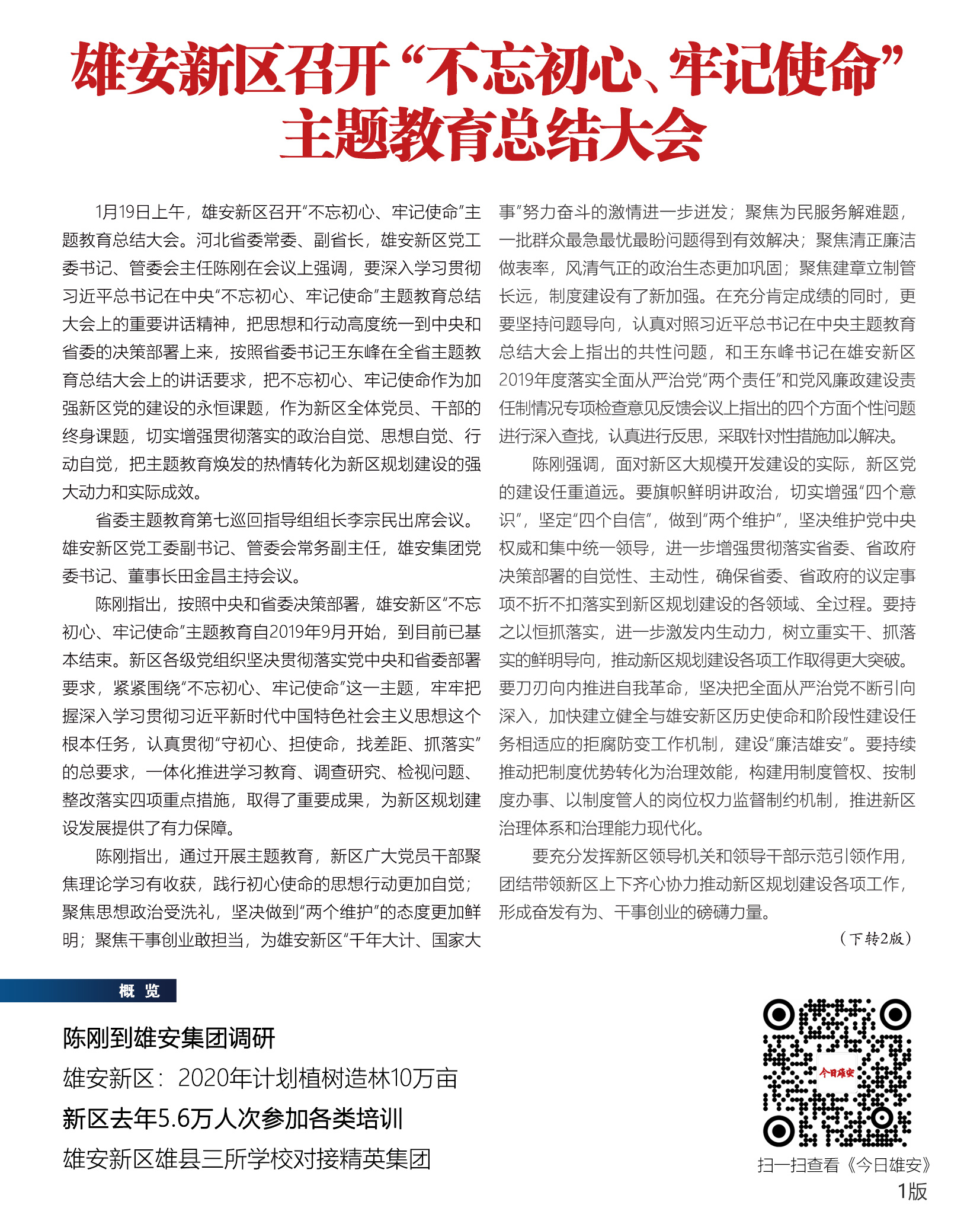 雄安新区召开“不忘初心、牢记使命”主题教育总结大会

1月19日上午，雄安新区召开“不忘初心、牢记使命”主题教育总结大会。河北省委常委、副省长，雄安新区党工委书记、管委会主任陈刚在会议上强调，要深入学习贯彻习近平总书记在中央“不忘初心、牢记使命”主题教育总结大会上的重要讲话精神，把思想和行动高度统一到中央和省委的决策部署上来，按照省委书记王东峰在全省主题教育总结大会上的讲话要求，把不忘初心、牢记使命作为加强新区党的建设的永恒课题，作为新区全体党员、干部的终身课题，切实增强贯彻落实的政治自觉、思想自觉、行动自觉，把主题教育焕发的热情转化为新区规划建设的强大动力和实际成效。

省委主题教育第七巡回指导组组长李宗民出席会议。雄安新区党工委副书记、管委会常务副主任，雄安集团党委书记、董事长田金昌主持会议。

陈刚指出，按照中央和省委决策部署，雄安新区“不忘初心、牢记使命”主题教育自2019年9月开始，到目前已基本结束。新区各级党组织坚决贯彻落实党中央和省委部署要求，紧紧围绕“不忘初心、牢记使命”这一主题，牢牢把握深入学习贯彻习近平新时代中国特色社会主义思想这个根本任务，认真贯彻“守初心、担使命，找差距、抓落实”的总要求，一体化推进学习教育、调查研究、检视问题、整改落实四项重点措施，取得了重要成果，为新区规划建设发展提供了有力保障。

陈刚指出，通过开展主题教育，新区广大党员干部聚焦理论学习有收获，践行初心使命的思想行动更加自觉；聚焦思想政治受洗礼，坚决做到“两个维护”的态度更加鲜明；聚焦干事创业敢担当，为雄安新区“千年大计、国家大事”努力奋斗的激情进一步迸发；聚焦为民服务解难题，一批群众最急最忧最盼问题得到有效解决；聚焦清正廉洁做表率，风清气正的政治生态更加巩固；聚焦建章立制管长远，制度建设有了新加强。在充分肯定成绩的同时，更要坚持问题导向，认真对照习近平总书记在中央主题教育总结大会上指出的共性问题，和王东峰书记在雄安新区2019年度落实全面从严治党“两个责任”和党风廉政建设责任制情况专项检查意见反馈会议上指出的四个方面个性问题进行深入查找，认真进行反思，采取针对性措施加以解决。

陈刚强调，面对新区大规模开发建设的实际，新区党的建设任重道远。要旗帜鲜明讲政治，切实增强“四个意识”，坚定“四个自信”，做到“两个维护”，坚决维护党中央权威和集中统一领导，进一步增强贯彻落实省委、省政府决策部署的自觉性、主动性，确保省委、省政府的议定事项不折不扣落实到新区规划建设的各领域、全过程。要持之以恒抓落实，进一步激发内生动力，树立重实干、抓落实的鲜明导向，推动新区规划建设各项工作取得更大突破。要刀刃向内推进自我革命，坚决把全面从严治党不断引向深入，加快建立健全与雄安新区历史使命和阶段性建设任务相适应的拒腐防变工作机制，建设“廉洁雄安”。要持续推动把制度优势转化为治理效能，构建用制度管权、按制度办事、以制度管人的岗位权力监督制约机制，推进新区治理体系和治理能力现代化。

要充分发挥新区领导机关和领导干部示范引领作用，团结带领新区上下齐心协力推动新区规划建设各项工作，形成奋发有为、干事创业的磅礴力量。

（下转2版）

概 览

陈刚到雄安集团调研

雄安新区：2020年计划植树造林10万亩

新区去年5.6万人次参加各类培训

雄安新区雄县三所学校对接精英集团

今日雄安

扫一扫查看《今日雄安》

1版